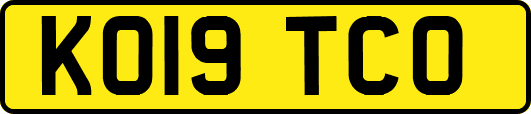 KO19 TCO